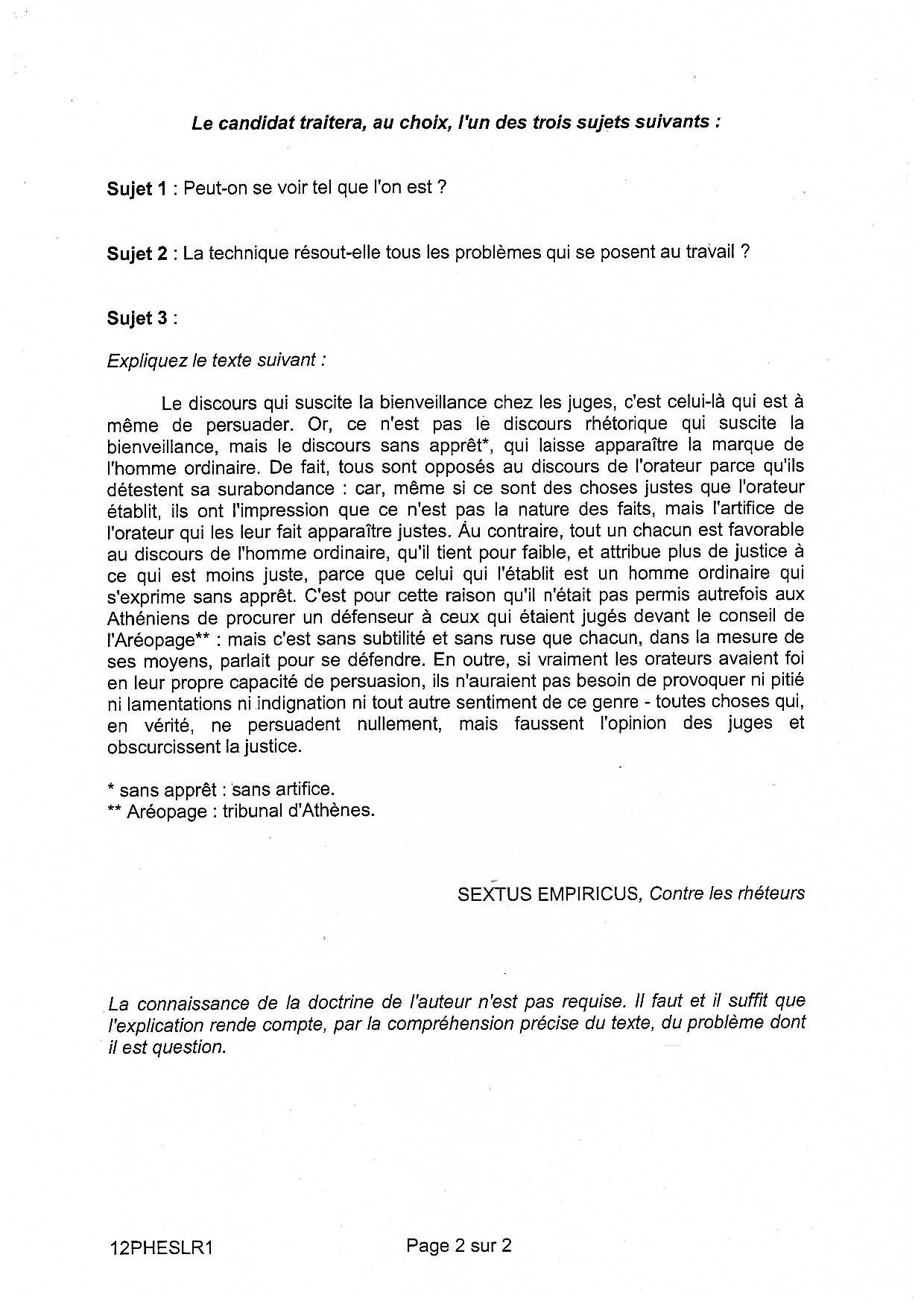 Le candidat traitera, au choix, l'un des trois sujets suivants :

Sujet 1 : Peut-on se voir tel que l'on est ?

Sujet 2 : La technique résout-elle tous les problèmes qui se posent au travail ?

Sujet 3 :

Expliquez le texte suivant :

Le discours qui suscite la bienveillance chez les juges, c'est celui-là qui est à même de persuader. Or, ce n'est pas le discours rhétorique qui suscite la bienveillance, mais le discours sans apprêt*, qui laisse apparaître la marque de l'homme ordinaire. De fait, tous sont opposés au discours de l'orateur parce qu'ils détestent sa surabondance : car, même si ce sont des choses justes que l'orateur établit, ils ont l'impression que ce n'est pas la nature des faits, mais l'artifice de l'orateur qui les leur fait apparaître justes. Au contraire, tout un chacun est favorable au discours de l'homme ordinaire, qu'il tient pour faible, et attribue plus de justice à ce qui est moins juste, parce que celui qui l'établit est un homme ordinaire qui s'exprime sans apprêt. C'est pour cette raison qu'il n'était pas permis autrefois aux Athéniens de procurer un défenseur à ceux qui étaient jugés devant le conseil de l'Aréopage** : mais c'est sans subtilité et sans ruse que chacun, dans la mesure de ses moyens, parlait pour se défendre. En outre, si vraiment les orateurs avaient foi en leur propre capacité de persuasion, ils n'auraient pas besoin de provoquer ni pitié ni lamentations ni indignation ni tout autre sentiment de ce genre - toutes choses qui, en vérité, ne persuadent nullement, mais faussent l'opinion des juges et obscurcissent la justice.

* sans apprêt : sans artifice.
** Aréopage : tribunal d'Athènes.

SEXTUS EMPIRICUS, Contre les rhéteurs

La connaissance de la doctrine de l'auteur n'est pas requise. Il faut et il suffit que l'explication rende compte, par la compréhension précise du texte, du problème dont il est question.

12PHESLR1 Page 2 sur 2